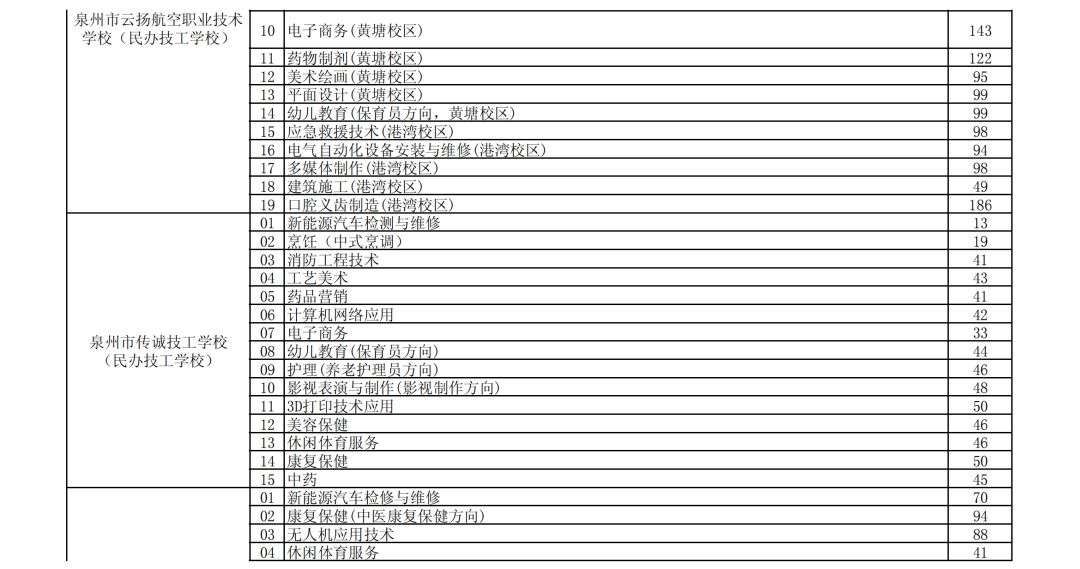 | 泉州市云扬航空职业技术学校（民办技工学校） | 10 | 电子商务(黄塘校区) | 143 |
|---|---|---|---|
| | 11 | 药物制剂(黄塘校区) | 122 |
| | 12 | 美术绘画(黄塘校区) | 95 |
| | 13 | 平面设计(黄塘校区) | 99 |
| | 14 | 幼儿教育(保育员方向，黄塘校区) | 99 |
| | 15 | 应急救援技术(港湾校区) | 98 |
| | 16 | 电气自动化设备安装与维修(港湾校区) | 94 |
| | 17 | 多媒体制作(港湾校区) | 98 |
| | 18 | 建筑施工(港湾校区) | 49 |
| | 19 | 口腔义齿制造(港湾校区) | 186 |
| 泉州市传诚技工学校（民办技工学校） | 01 | 新能源汽车检测与维修 | 13 |
| | 02 | 烹饪（中式烹调） | 19 |
| | 03 | 消防工程技术 | 41 |
| | 04 | 工艺美术 | 43 |
| | 05 | 药品营销 | 41 |
| | 06 | 计算机网络应用 | 42 |
| | 07 | 电子商务 | 33 |
| | 08 | 幼儿教育(保育员方向) | 44 |
| | 09 | 护理(养老护理员方向) | 46 |
| | 10 | 影视表演与制作(影视制作方向) | 48 |
| | 11 | 3D打印技术应用 | 50 |
| | 12 | 美容保健 | 46 |
| | 13 | 休闲体育服务 | 46 |
| | 14 | 康复保健 | 50 |
| | 15 | 中药 | 45 |
| | 01 | 新能源汽车检修与维修 | 70 |
| | 02 | 康复保健(中医康复保健方向) | 94 |
| | 03 | 无人机应用技术 | 88 |
| | 04 | 休闲体育服务 | 41 |